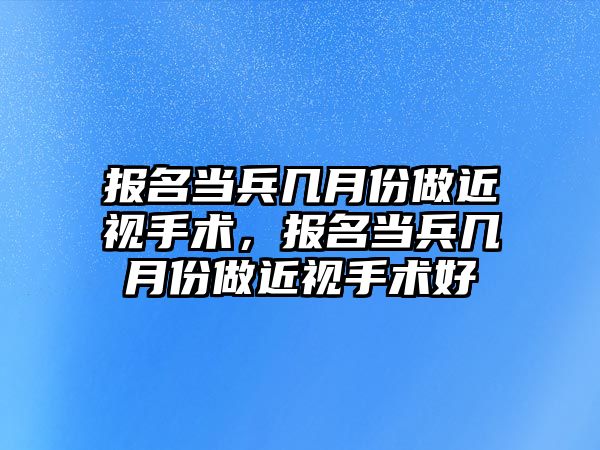 报名当兵几月份做近视手术，报名当兵几月份做近视手术好